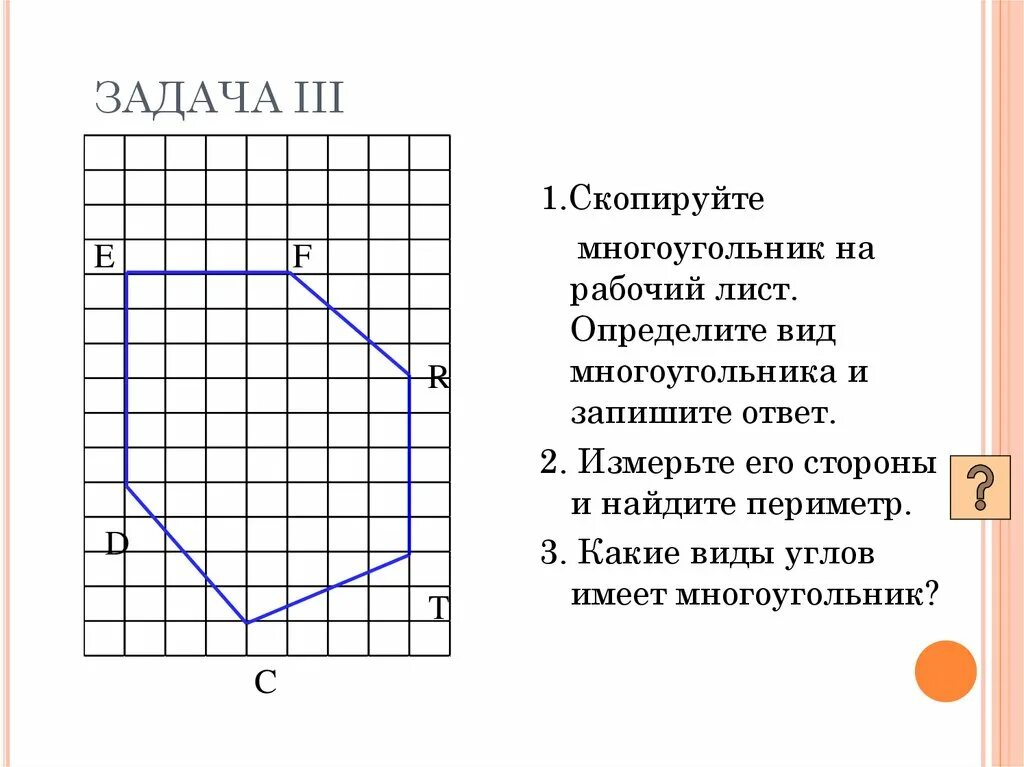 ЗАДАЧА III

E F R D T C

1.Скопируйте многоугольник на рабочий лист. Определите вид многоугольника и запишите ответ.

2. Измерьте его стороны и найдите периметр.

3. Какие виды углов имеет многоугольник?

?